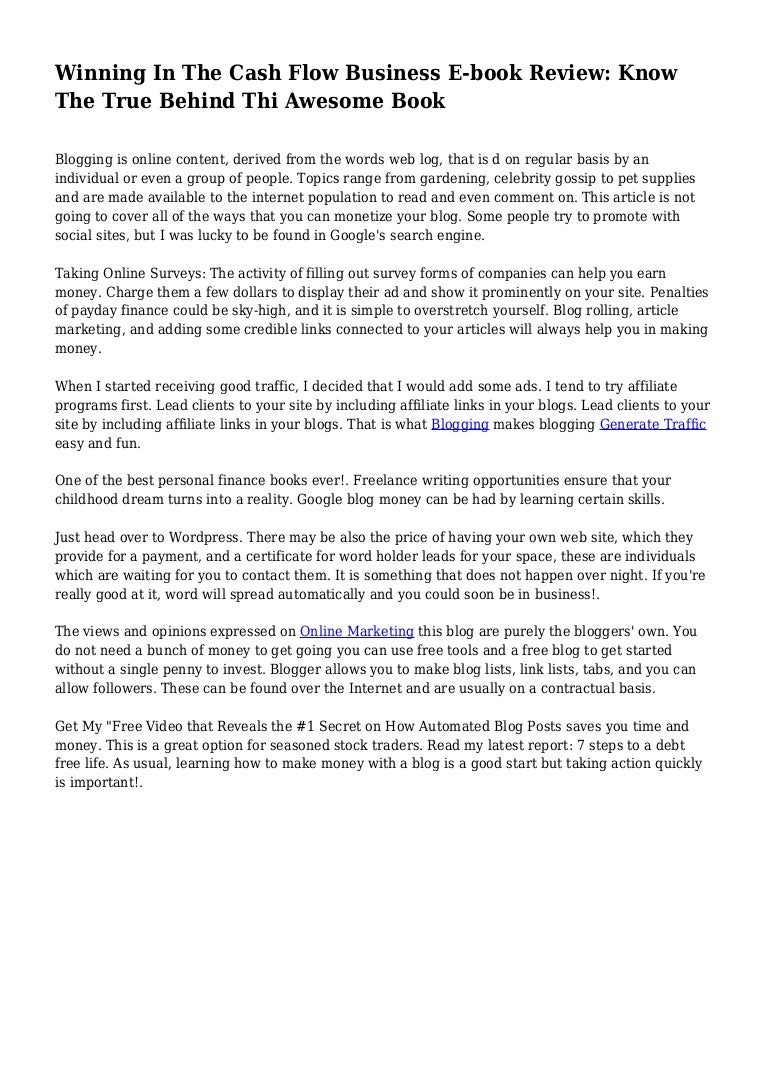 Winning In The Cash Flow Business E-book Review: Know The True Behind Thi Awesome Book

Blogging is online content, derived from the words web log, that is d on regular basis by an individual or even a group of people. Topics range from gardening, celebrity gossip to pet supplies and are made available to the internet population to read and even comment on. This article is not going to cover all of the ways that you can monetize your blog. Some people try to promote with social sites, but I was lucky to be found in Google's search engine.

Taking Online Surveys: The activity of filling out survey forms of companies can help you earn money. Charge them a few dollars to display their ad and show it prominently on your site. Penalties of payday finance could be sky-high, and it is simple to overstretch yourself. Blog rolling, article marketing, and adding some credible links connected to your articles will always help you in making money.

When I started receiving good traffic, I decided that I would add some ads. I tend to try affiliate programs first. Lead clients to your site by including affiliate links in your blogs. Lead clients to your site by including affiliate links in your blogs. That is what Blogging makes blogging Generate Traffic easy and fun.

One of the best personal finance books ever!. Freelance writing opportunities ensure that your childhood dream turns into a reality. Google blog money can be had by learning certain skills.

Just head over to Wordpress. There may be also the price of having your own web site, which they provide for a payment, and a certificate for word holder leads for your space, these are individuals which are waiting for you to contact them. It is something that does not happen over night. If you're really good at it, word will spread automatically and you could soon be in business!.

The views and opinions expressed on Online Marketing this blog are purely the bloggers' own. You do not need a bunch of money to get going you can use free tools and a free blog to get started without a single penny to invest. Blogger allows you to make blog lists, link lists, tabs, and you can allow followers. These can be found over the Internet and are usually on a contractual basis.

Get My "Free Video that Reveals the #1 Secret on How Automated Blog Posts saves you time and money. This is a great option for seasoned stock traders. Read my latest report: 7 steps to a debt free life. As usual, learning how to make money with a blog is a good start but taking action quickly is important!.